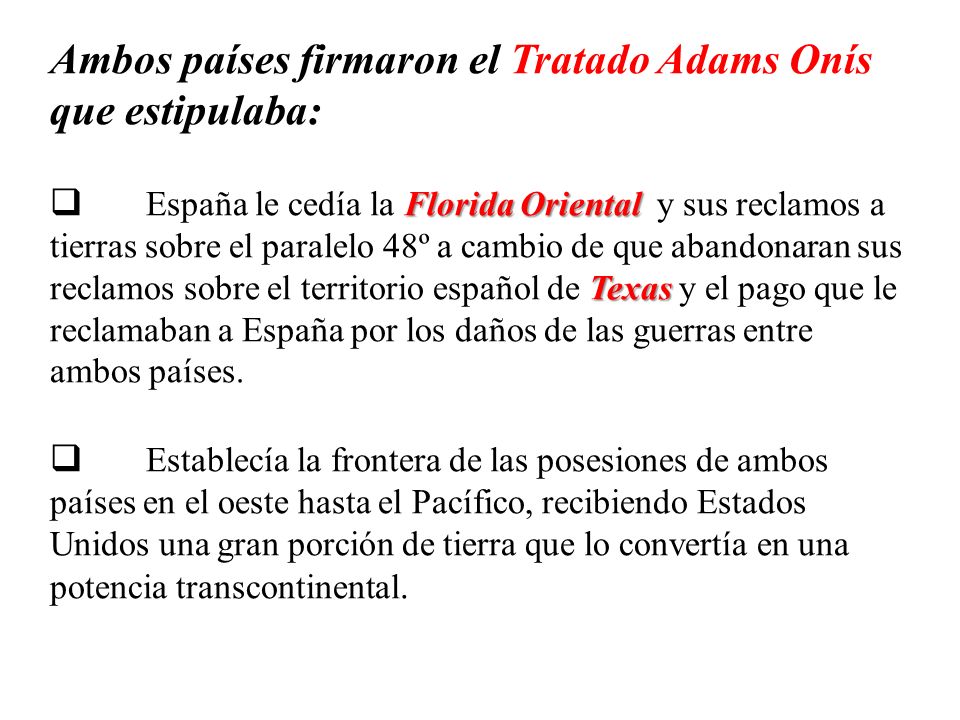 Ambos países firmaron el Tratado Adams Onís que estipulaba:

❑ España le cedía la Florida Oriental y sus reclamos a tierras sobre el paralelo 48º a cambio de que abandonaran sus reclamos sobre el territorio español de Texas y el pago que le reclamaban a España por los daños de las guerras entre ambos países.

❑ Establecía la frontera de las posesiones de ambos países en el oeste hasta el Pacífico, recibiendo Estados Unidos una gran porción de tierra que lo convertía en una potencia transcontinental.